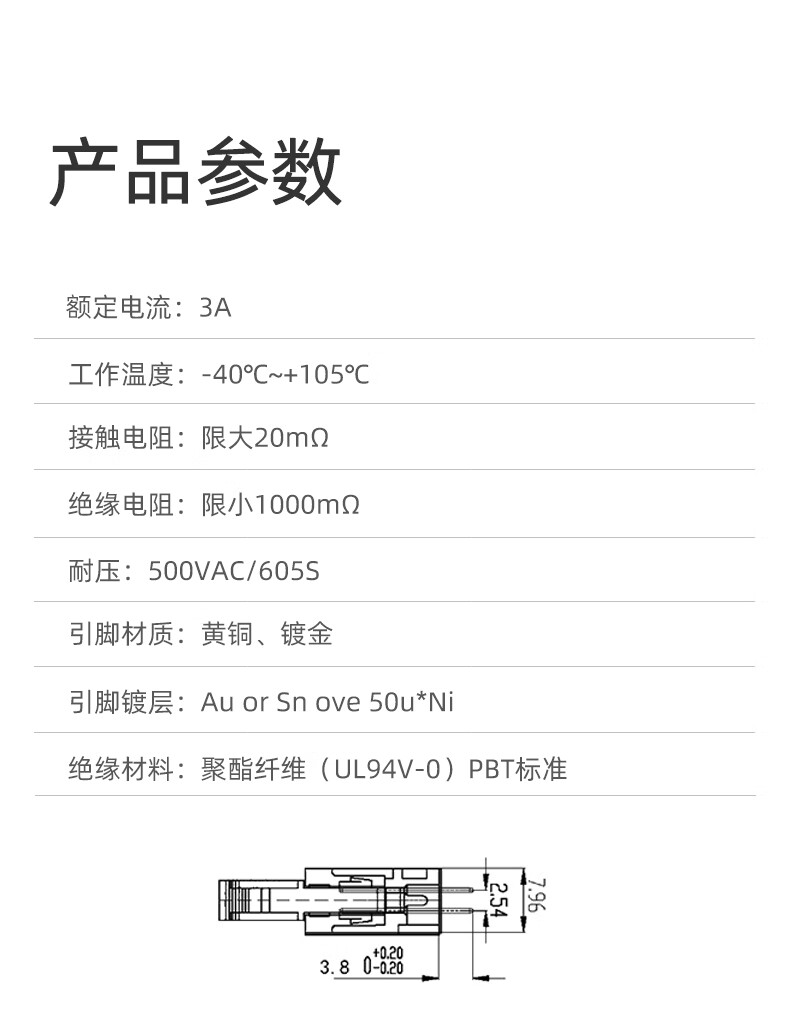 产品参数

额定电流：3A

工作温度：-40℃~+105℃

接触电阻：限大20mΩ

绝缘电阻：限小1000mΩ

耐压：500VAC/605S

引脚材质：黄铜、镀金

引脚镀层：Au or Sn ove 50u*Ni

绝缘材料：聚酯纤维（UL94V-0）PBT标准

2.54

7.96

3.8 $0^{+0.20}_{-0.20}$